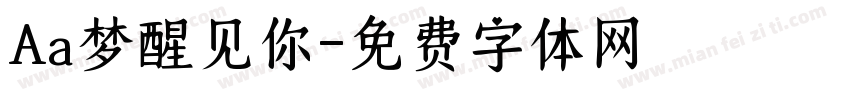 Aa梦醒见你-免费字体网

www.mian fei zi ti.com